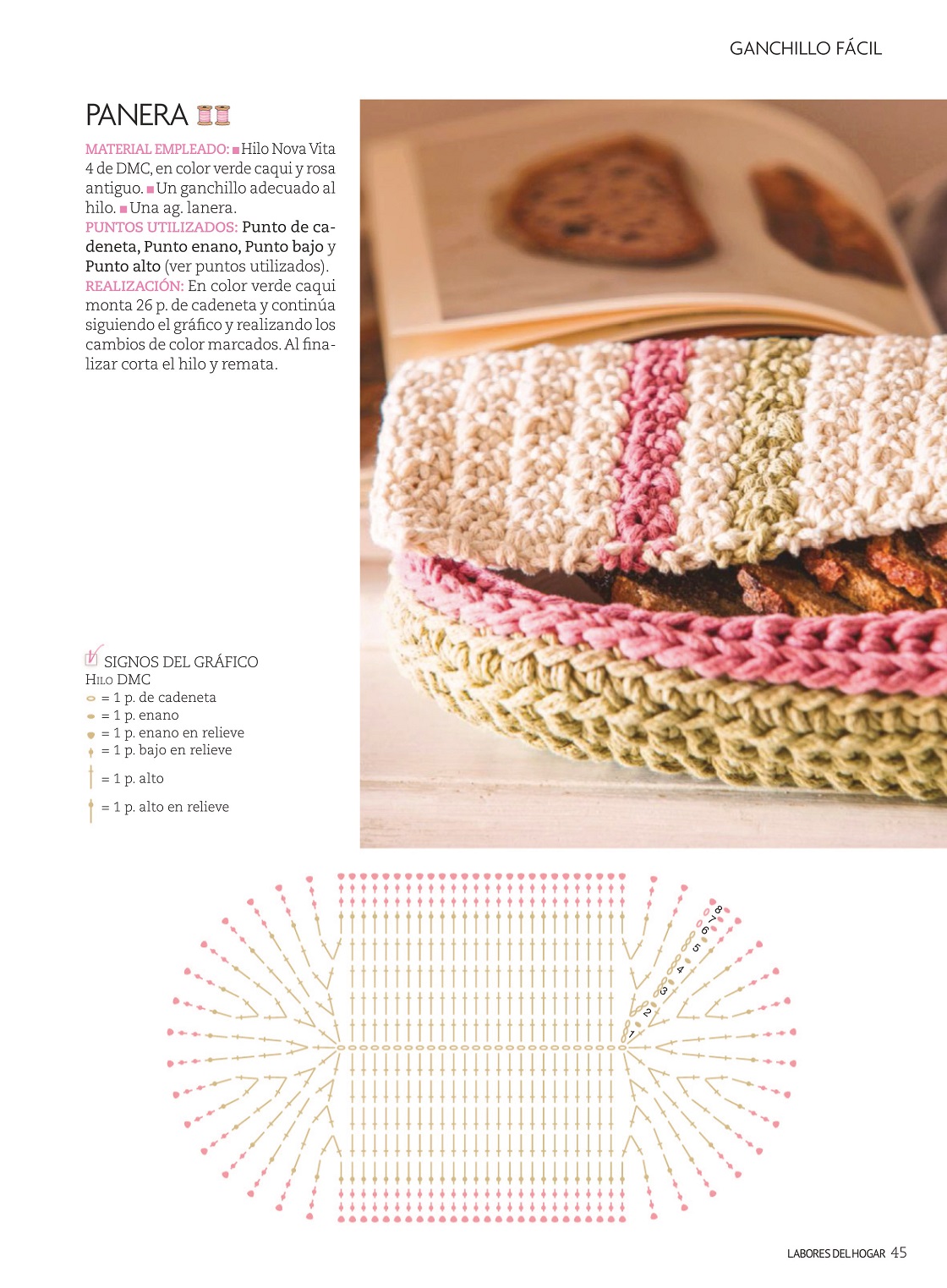 GANCHILLO FÁCIL

PANERA

MATERIAL EMPLEADO: ■ Hilo Nova Vita 4 de DMC, en color verde caqui y rosa antiguo. ■ Un ganchillo adecuado al hilo. ■ Una ag. lanera.
PUNTOS UTILIZADOS: Punto de cadeneta, Punto enano, Punto bajo y Punto alto (ver puntos utilizados).
REALIZACIÓN: En color verde caqui monta 26 p. de cadeneta y continúa siguiendo el gráfico y realizando los cambios de color marcados. Al finalizar corta el hilo y remata.

SIGNOS DEL GRÁFICO
HILO DMC
= 1 p. de cadeneta
= 1 p. enano
= 1 p. enano en relieve
= 1 p. bajo en relieve
= 1 p. alto
= 1 p. alto en relieve

8
7
6
5
4
3
2
1

LABORES DEL HOGAR 45